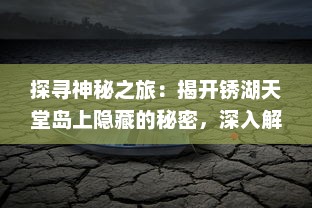 探寻神秘之旅：揭开锈湖天堂岛上隐藏的秘密，深入解